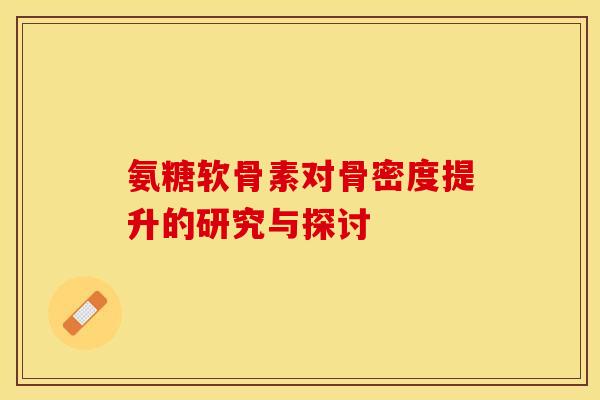 氨糖软骨素对骨密度提升的研究与探讨